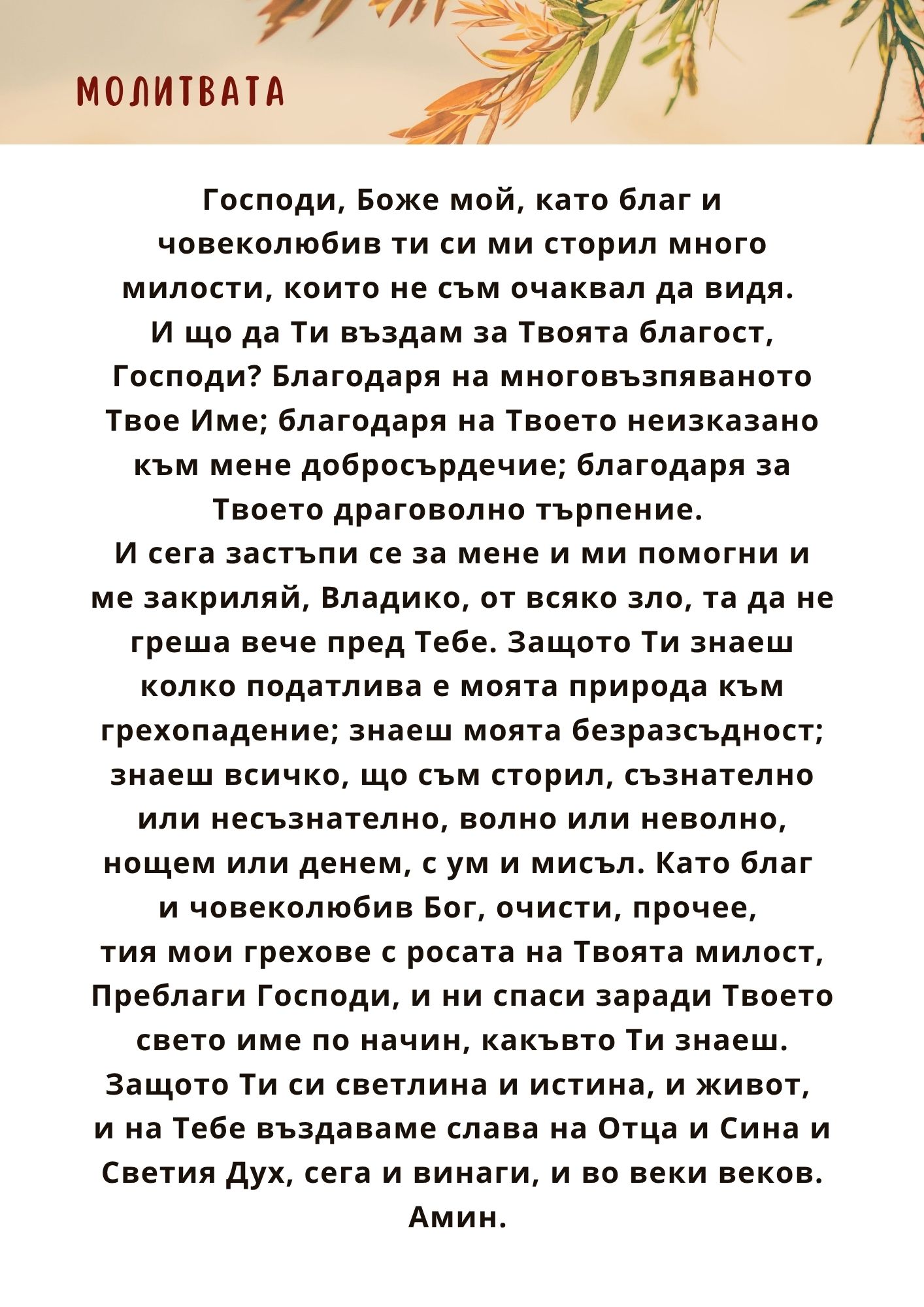 МОЛИТВАТА

Господи, Боже мой, като благ и човеколюбив ти си ми сторил много милости, които не съм очаквал да видя.
И що да Ти въздам за Твоята благост, Господи? Благодаря на многовъзпяваното Твое Име; благодаря на Твоето неизказано към мене добросърдечие; благодаря за Твоето драговолно търпение.
И сега застъпи се за мене и ми помогни и ме закриляй, Владико, от всяко зло, та да не греша вече пред Тебе. Защото Ти знаеш колко податлива е моята природа към грехопадение; знаеш моята безразсъдност; знаеш всичко, що съм сторил, съзнателно или несъзнателно, волно или неволно, нощем или денем, с ум и мисъл. Като благ и човеколюбив Бог, очисти, прочее, тия мои грехове с росата на Твоята милост, Преблаги Господи, и ни спаси заради Твоето свето име по начин, какъвто Ти знаеш.
Защото Ти си светлина и истина, и живот, и на Тебе въздаваме слава на Отца и Сина и Светия Дух, сега и винаги, и во веки веков. Амин.